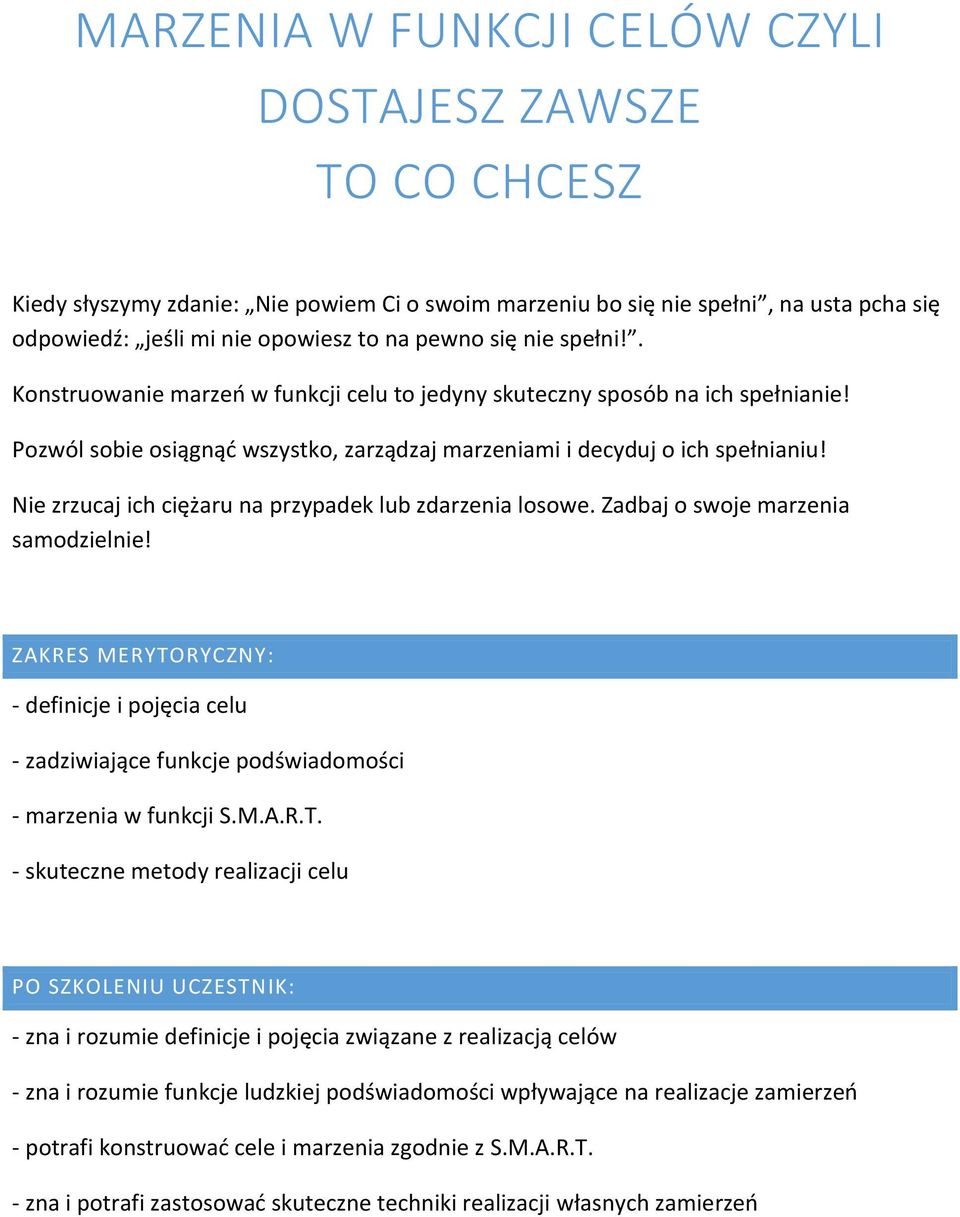 MARZENIA W FUNKCJI CELÓW CZYLI DOSTAJESZ ZAWSZE TO CO CHCESZ

Kiedy słyszymy zdanie: „Nie powiem Ci o swoim marzeniu bo się nie spełni”, na usta pcha się odpowiedź: „jeśli mi nie opowiesz to na pewno się nie spełni!”.

Konstruowanie marzeń w funkcji celu to jedyny skuteczny sposób na ich spełnianie!

Pozwól sobie osiągnąć wszystko, zarządzaj marzeniami i decyduj o ich spełnianiu!

Nie zrzucaj ich ciężaru na przypadek lub zdarzenia losowe. Zadbaj o swoje marzenia samodzielnie!

ZAKRES MERYTORYCZNY:

- definicje i pojęcia celu

- zadziwiające funkcje podświadomości

- marzenia w funkcji S.M.A.R.T.

- skuteczne metody realizacji celu

PO SZKOLENIU UCZESTNIK:

- zna i rozumie definicje i pojęcia związane z realizacją celów

- zna i rozumie funkcje ludzkiej podświadomości wpływające na realizacje zamierzeń

- potrafi konstruować cele i marzenia zgodnie z S.M.A.R.T.

- zna i potrafi zastosować skuteczne techniki realizacji własnych zamierzeń